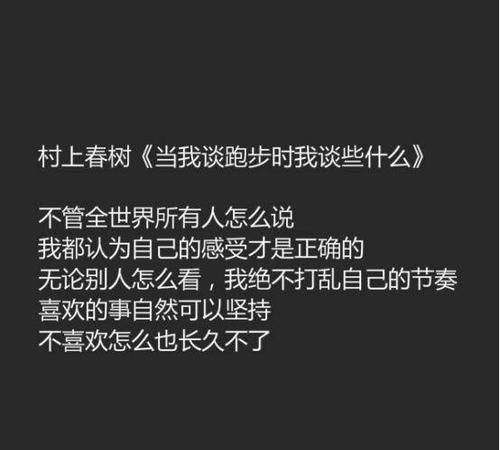 村上春树《当我谈跑步时我谈些什么》

不管全世界所有人怎么说
我都认为自己的感受才是正确的
无论别人怎么看，我绝不打乱自己的节奏
喜欢的事自然可以坚持
不喜欢怎么也长久不了